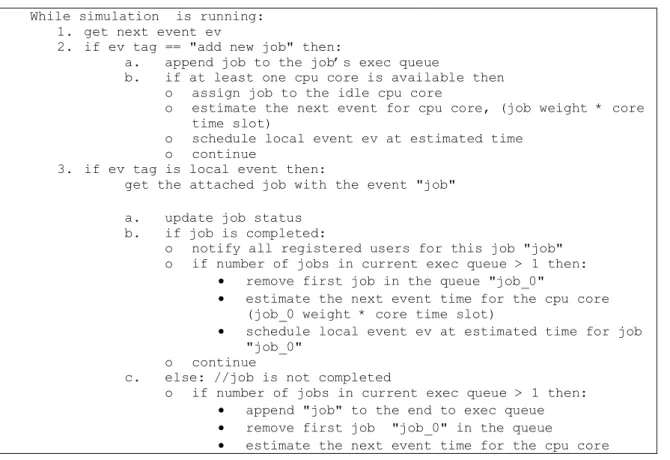 While simulation is running:
1. get next event ev
2. if ev tag == "add new job" then:
a. append job to the job's exec queue
b. if at least one cpu core is available then
o assign job to the idle cpu core
o estimate the next event for cpu core, (job weight * core time slot)
o schedule local event ev at estimated time
o continue
3. if ev tag is local event then:
get the attached job with the event "job"

a. update job status
b. if job is completed:
o notify all registered users for this job "job"
o if number of jobs in current exec queue > 1 then:
• remove first job in the queue "job_0"
• estimate the next event time for the cpu core (job_0 weight * core time slot)
• schedule local event ev at estimated time for job "job_0"
o continue
c. else: //job is not completed
o if number of jobs in current exec queue > 1 then:
• append "job" to the end to exec queue
• remove first job "job_0" in the queue
• estimate the next event time for the cpu core